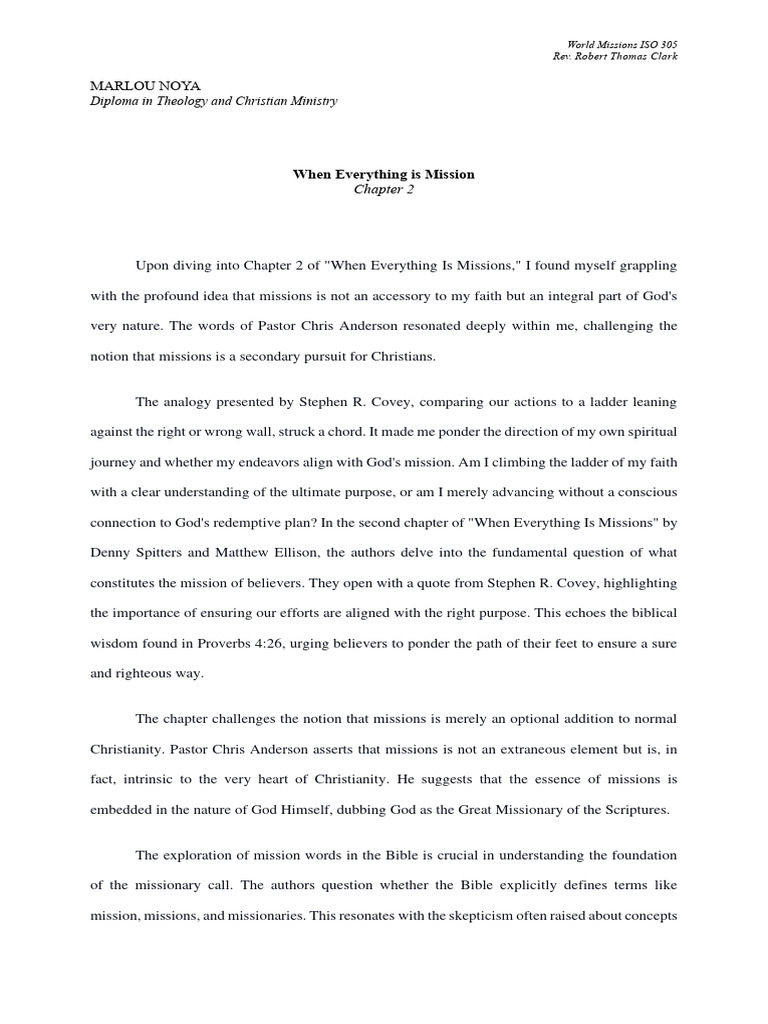 World Missions ISO 305
Rev. Robert Thomas Clark

MARLOU NOYA
Diploma in Theology and Christian Ministry

When Everything is Mission
Chapter 2

Upon diving into Chapter 2 of "When Everything Is Missions," I found myself grappling with the profound idea that missions is not an accessory to my faith but an integral part of God's very nature. The words of Pastor Chris Anderson resonated deeply within me, challenging the notion that missions is a secondary pursuit for Christians.

The analogy presented by Stephen R. Covey, comparing our actions to a ladder leaning against the right or wrong wall, struck a chord. It made me ponder the direction of my own spiritual journey and whether my endeavors align with God's mission. Am I climbing the ladder of my faith with a clear understanding of the ultimate purpose, or am I merely advancing without a conscious connection to God's redemptive plan? In the second chapter of "When Everything Is Missions" by Denny Spitters and Matthew Ellison, the authors delve into the fundamental question of what constitutes the mission of believers. They open with a quote from Stephen R. Covey, highlighting the importance of ensuring our efforts are aligned with the right purpose. This echoes the biblical wisdom found in Proverbs 4:26, urging believers to ponder the path of their feet to ensure a sure and righteous way.

The chapter challenges the notion that missions is merely an optional addition to normal Christianity. Pastor Chris Anderson asserts that missions is not an extraneous element but is, in fact, intrinsic to the very heart of Christianity. He suggests that the essence of missions is embedded in the nature of God Himself, dubbing God as the Great Missionary of the Scriptures.

The exploration of mission words in the Bible is crucial in understanding the foundation of the missionary call. The authors question whether the Bible explicitly defines terms like mission, missions, and missionaries. This resonates with the skepticism often raised about concepts